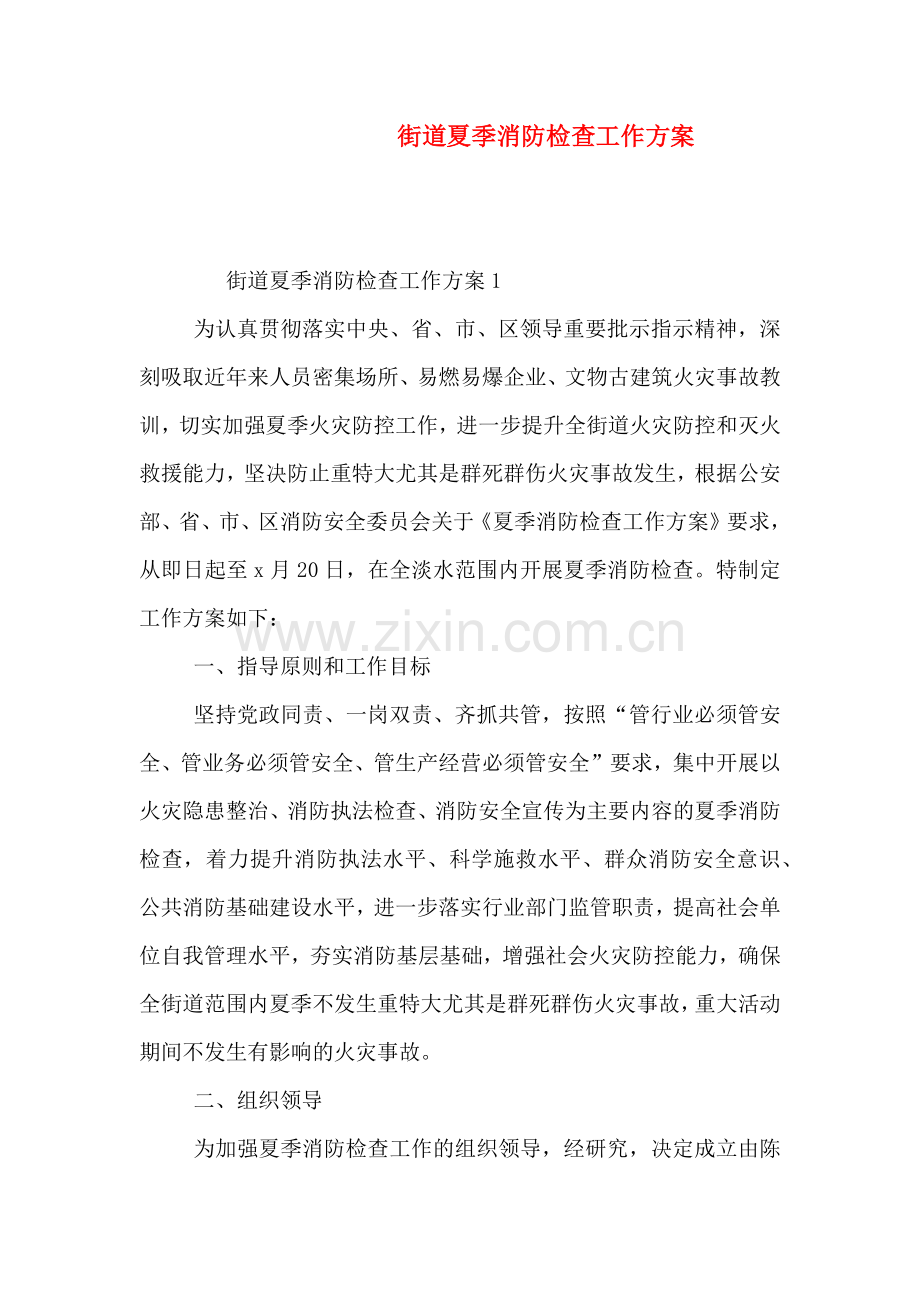 街道夏季消防检查工作方案

街道夏季消防检查工作方案 1

为认真贯彻落实中央、省、市、区领导重要批示指示精神，深刻吸取近年来人员密集场所、易燃易爆企业、文物古建筑火灾事故教训，切实加强夏季火灾防控工作，进一步提升全街道火灾防控和灭火救援能力，坚决防止重特大尤其是群死群伤火灾事故发生，根据公安部、省、市、区消防安全委员会关于《夏季消防检查工作方案》要求，从即日起至 x 月 20 日，在全淡水范围内开展夏季消防检查。特制定工作方案如下：

www.zixin.com.cn

一、指导原则和工作目标

坚持党政同责、一岗双责、齐抓共管，按照“管行业必须管安全、管业务必须管安全、管生产经营必须管安全”要求，集中开展以火灾隐患整治、消防执法检查、消防安全宣传为主要内容的夏季消防检查，着力提升消防执法水平、科学施救水平、群众消防安全意识、公共消防基础建设水平，进一步落实行业部门监管职责，提高社会单位自我管理水平，夯实消防基层基础，增强社会火灾防控能力，确保全街道范围内夏季不发生重特大尤其是群死群伤火灾事故，重大活动期间不发生有影响的火灾事故。

二、组织领导

为加强夏季消防检查工作的组织领导，经研究，决定成立由陈